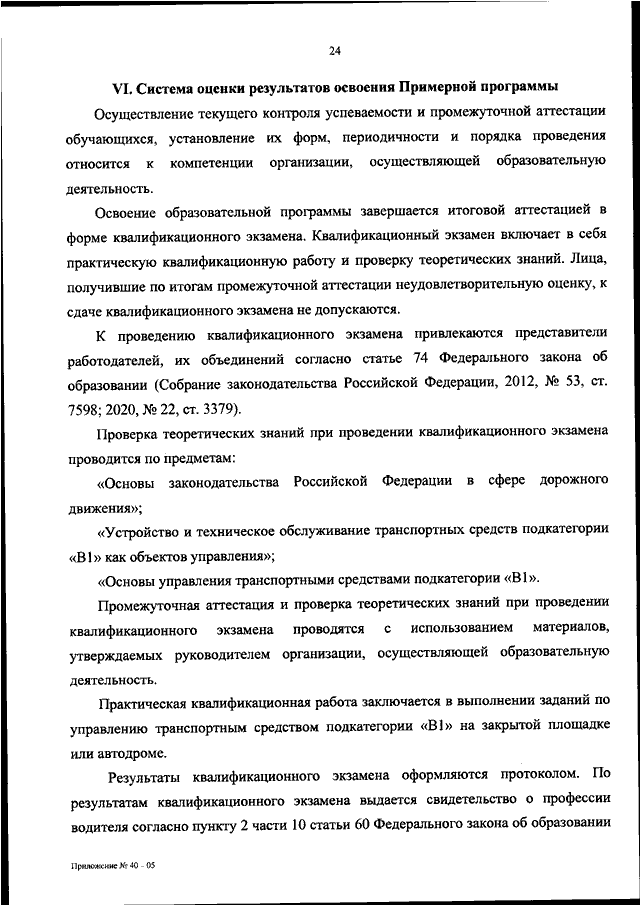 24

VI. Система оценки результатов освоения Примерной программы

Осуществление текущего контроля успеваемости и промежуточной аттестации обучающихся, установление их форм, периодичности и порядка проведения относится к компетенции организации, осуществляющей образовательную деятельность.

Освоение образовательной программы завершается итоговой аттестацией в форме квалификационного экзамена. Квалификационный экзамен включает в себя практическую квалификационную работу и проверку теоретических знаний. Лица, получившие по итогам промежуточной аттестации неудовлетворительную оценку, к сдаче квалификационного экзамена не допускаются.

К проведению квалификационного экзамена привлекаются представители работодателей, их объединений согласно статье 74 Федерального закона об образовании (Собрание законодательства Российской Федерации, 2012, № 53, ст. 7598; 2020, № 22, ст. 3379).

Проверка теоретических знаний при проведении квалификационного экзамена проводится по предметам:

«Основы законодательства Российской Федерации в сфере дорожного движения»;

«Устройство и техническое обслуживание транспортных средств подкатегории «B1» как объектов управления»;

«Основы управления транспортными средствами подкатегории «B1».

Промежуточная аттестация и проверка теоретических знаний при проведении квалификационного экзамена проводятся с использованием материалов, утверждаемых руководителем организации, осуществляющей образовательную деятельность.

Практическая квалификационная работа заключается в выполнении заданий по управлению транспортным средством подкатегории «B1» на закрытой площадке или автодроме.

Результаты квалификационного экзамена оформляются протоколом. По результатам квалификационного экзамена выдается свидетельство о профессии водителя согласно пункту 2 части 10 статьи 60 Федерального закона об образовании

Приложение № 40 - 05